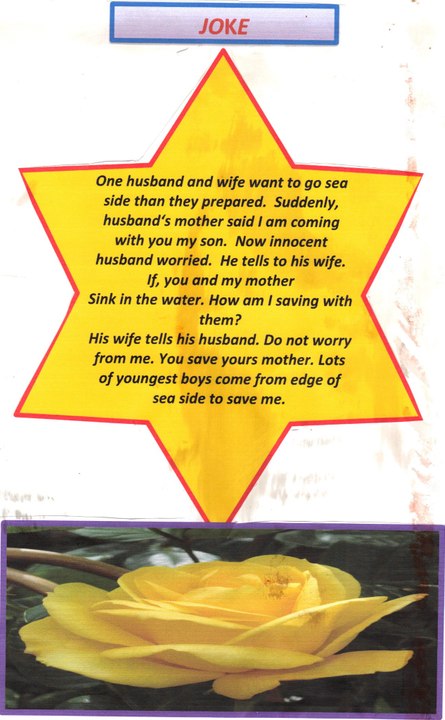 JOKE

One husband and wife want to go sea side than they prepared. Suddenly, husband's mother said I am coming with you my son. Now innocent husband worried. He tells to his wife. If, you and my mother Sink in the water. How am I saving with them?

His wife tells his husband. Do not worry from me. You save yours mother. Lots of youngest boys come from edge of sea side to save me.